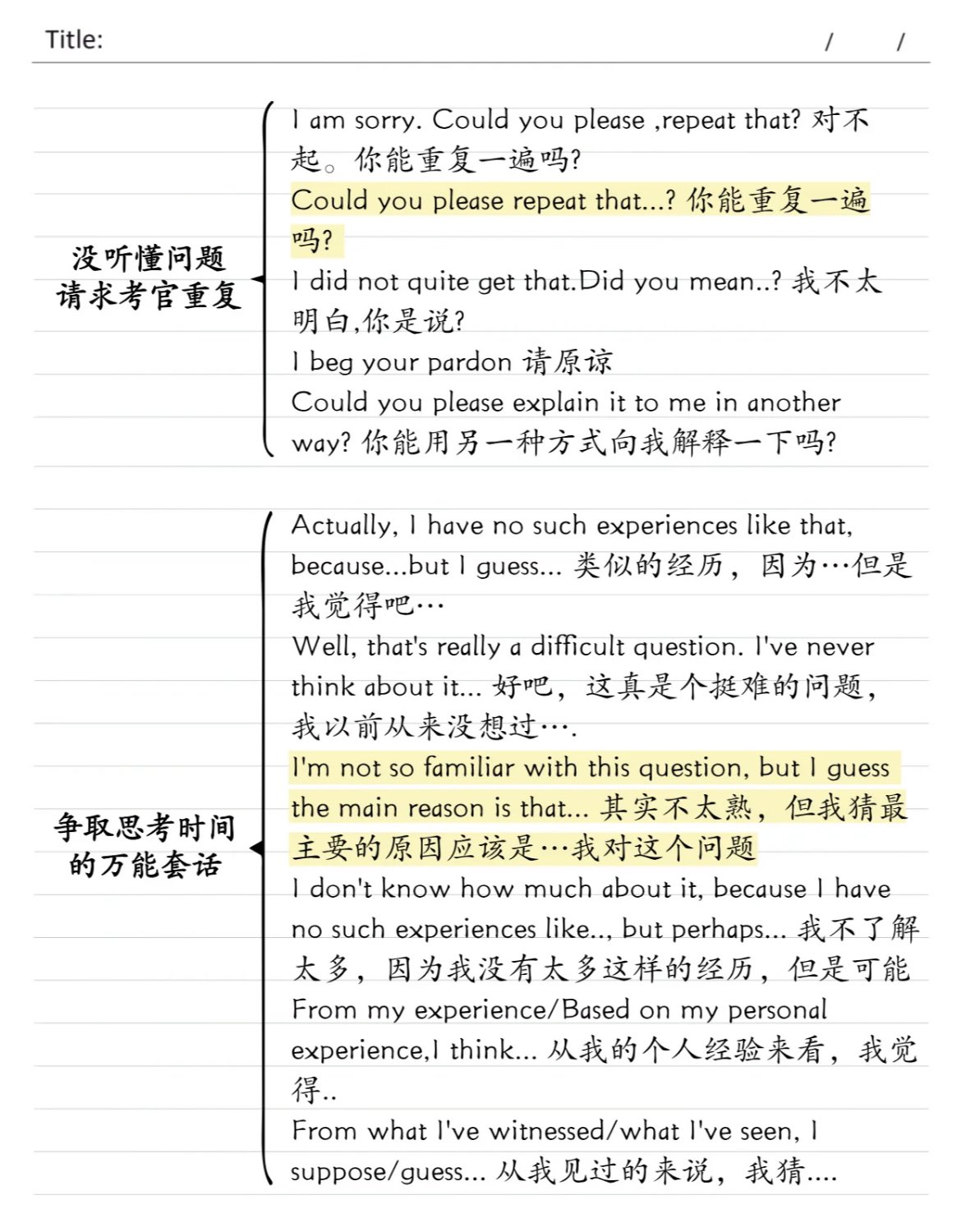 Title: / /

没听懂问题
请求考官重复

I am sorry. Could you please ,repeat that? 对不起。你能重复一遍吗?
Could you please repeat that...? 你能重复一遍吗?
I did not quite get that.Did you mean..? 我不太明白,你是说?
I beg your pardon 请原谅
Could you please explain it to me in another way? 你能用另一种方式向我解释一下吗?

争取思考时间
的万能套话

Actually, I have no such experiences like that, because...but I guess... 类似的经历，因为…但是我觉得吧…
Well, that's really a difficult question. I've never think about it... 好吧，这真是个挺难的问题，我以前从来没想过….
I'm not so familiar with this question, but I guess the main reason is that... 其实不太熟，但我猜最主要的原因应该是…我对这个问题
I don't know how much about it, because I have no such experiences like.., but perhaps... 我不了解太多，因为我没有太多这样的经历，但是可能
From my experience/Based on my personal experience,I think... 从我的个人经验来看，我觉得..
From what I've witnessed/what I've seen, I suppose/guess... 从我见过的来说，我猜....